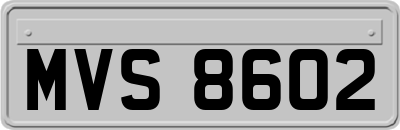 MVS 8602